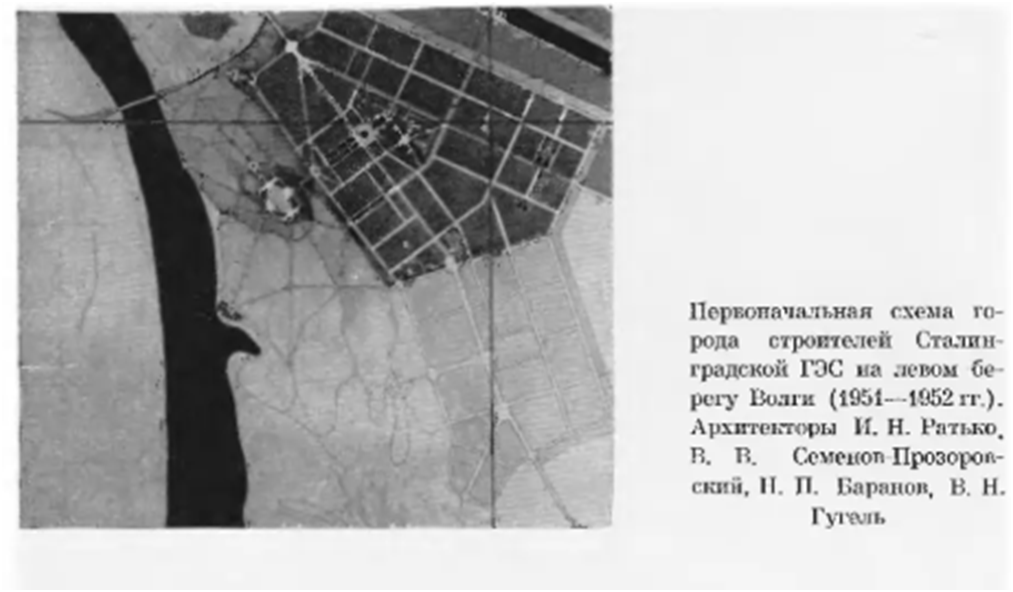 Первоначальная схема города строителей Сталинградской ГЭС на левом берегу Волги (1951—1952 гг.). Архитекторы И. Н. Ратько, В. В. Семенов-Прозоровский, Н. П. Баранов, В. Н. Гугель